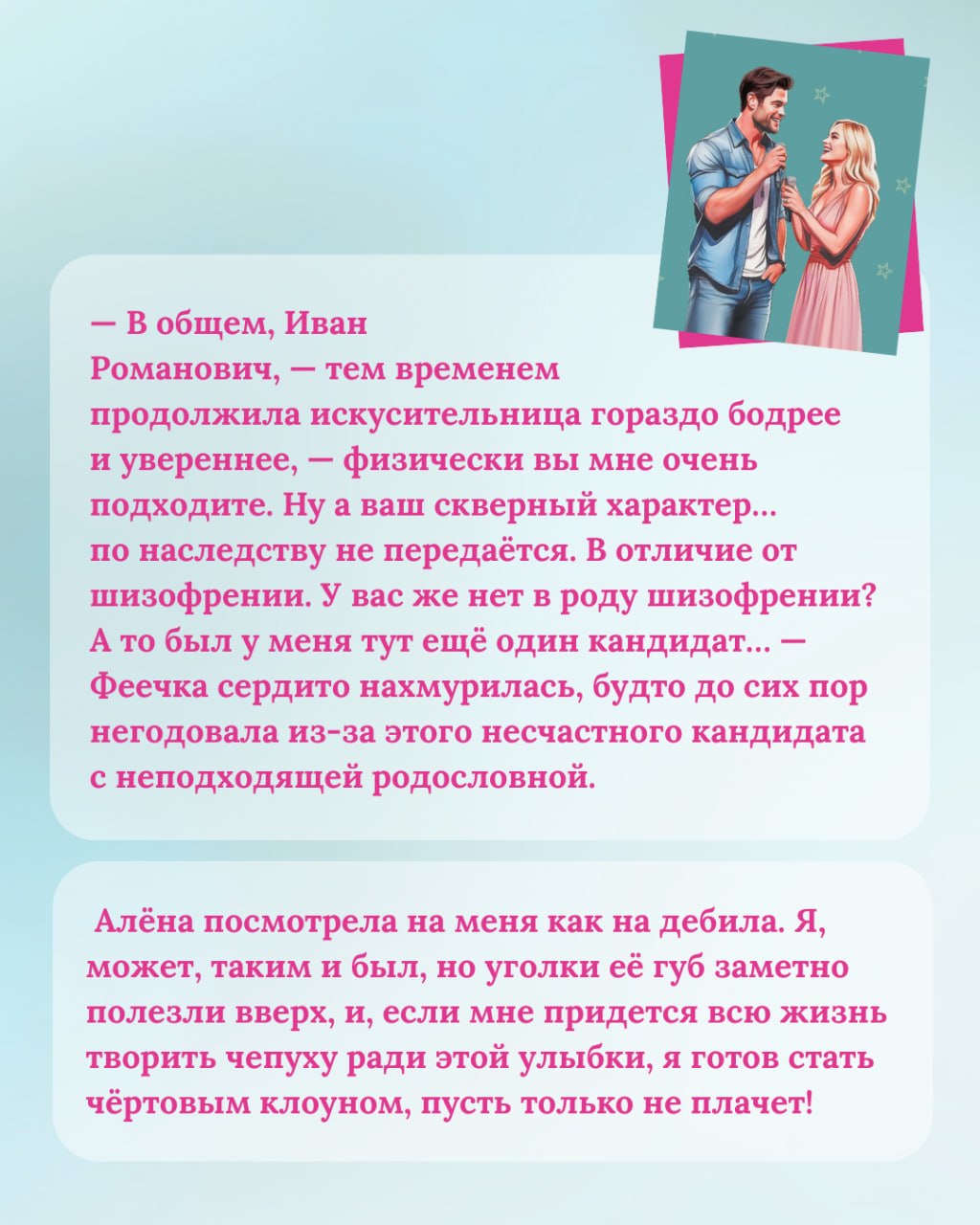 — В общем, Иван Романович, — тем временем продолжила искусительница гораздо бодрее и увереннее, — физически вы мне очень подходите. Ну а ваш скверный характер... по наследству не передаётся. В отличие от шизофрении. У вас же нет в роду шизофрении? А то был у меня тут ещё один кандидат... — Феечка сердито нахмурилась, будто до сих пор негодовала из-за этого несчастного кандидата с неподходящей родословной.

Алёна посмотрела на меня как на дебила. Я, может, таким и был, но уголки её губ заметно полезли вверх, и, если мне придется всю жизнь творить чепуху ради этой улыбки, я готов стать чёртовым клоуном, пусть только не плачет!